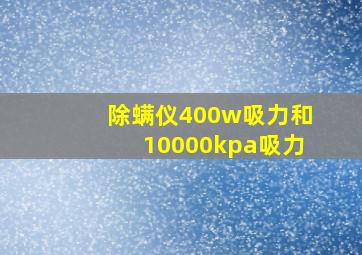 除螨仪400w吸力和10000kpa吸力